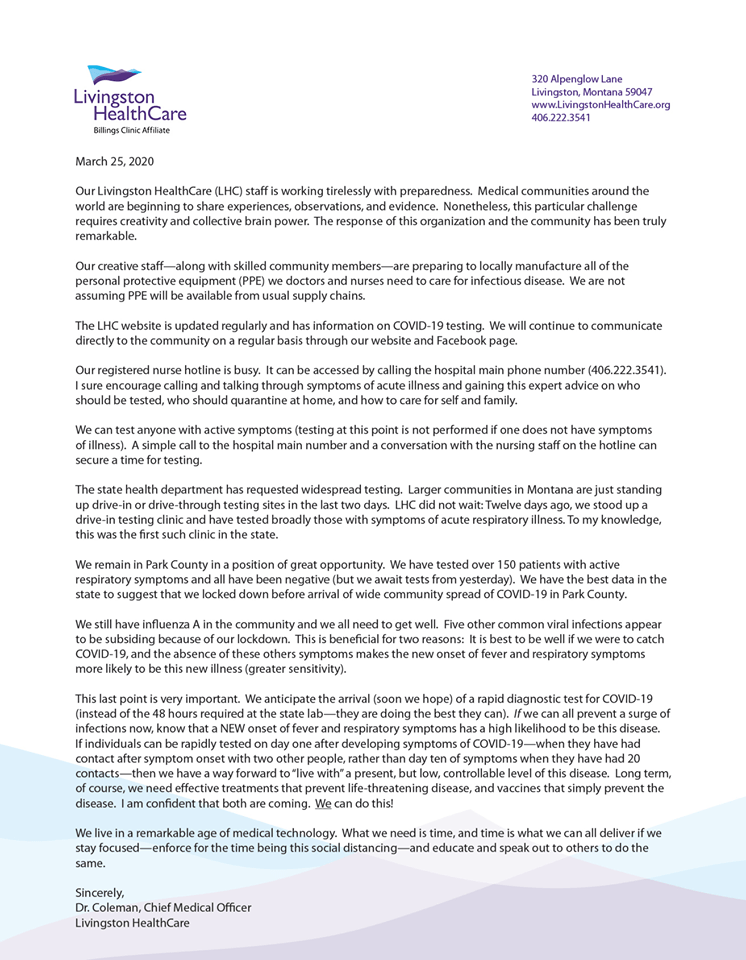 Livingston HealthCare
Billings Clinic Affiliate

320 Alpenglow Lane
Livingston, Montana 59047
www.LivingstonHealthCare.org
406.222.3541

March 25, 2020

Our Livingston HealthCare (LHC) staff is working tirelessly with preparedness. Medical communities around the world are beginning to share experiences, observations, and evidence. Nonetheless, this particular challenge requires creativity and collective brain power. The response of this organization and the community has been truly remarkable.

Our creative staff—along with skilled community members—are preparing to locally manufacture all of the personal protective equipment (PPE) we doctors and nurses need to care for infectious disease. We are not assuming PPE will be available from usual supply chains.

The LHC website is updated regularly and has information on COVID-19 testing. We will continue to communicate directly to the community on a regular basis through our website and Facebook page.

Our registered nurse hotline is busy. It can be accessed by calling the hospital main phone number (406.222.3541). I sure encourage calling and talking through symptoms of acute illness and gaining this expert advice on who should be tested, who should quarantine at home, and how to care for self and family.

We can test anyone with active symptoms (testing at this point is not performed if one does not have symptoms of illness). A simple call to the hospital main number and a conversation with the nursing staff on the hotline can secure a time for testing.

The state health department has requested widespread testing. Larger communities in Montana are just standing up drive-in or drive-through testing sites in the last two days. LHC did not wait: Twelve days ago, we stood up a drive-in testing clinic and have tested broadly those with symptoms of acute respiratory illness. To my knowledge, this was the first such clinic in the state.

We remain in Park County in a position of great opportunity. We have tested over 150 patients with active respiratory symptoms and all have been negative (but we await tests from yesterday). We have the best data in the state to suggest that we locked down before arrival of wide community spread of COVID-19 in Park County.

We still have influenza A in the community and we all need to get well. Five other common viral infections appear to be subsiding because of our lockdown. This is beneficial for two reasons: It is best to be well if we were to catch COVID-19, and the absence of these others symptoms makes the new onset of fever and respiratory symptoms more likely to be this new illness (greater sensitivity).

This last point is very important. We anticipate the arrival (soon we hope) of a rapid diagnostic test for COVID-19 (instead of the 48 hours required at the state lab—they are doing the best they can). If we can all prevent a surge of infections now, know that a NEW onset of fever and respiratory symptoms has a high likelihood to be this disease. If individuals can be rapidly tested on day one after developing symptoms of COVID-19—when they have had contact after symptom onset with two other people, rather than day ten of symptoms when they have had 20 contacts—then we have a way forward to "live with" a present, but low, controllable level of this disease. Long term, of course, we need effective treatments that prevent life-threatening disease, and vaccines that simply prevent the disease. I am confident that both are coming. We can do this!

We live in a remarkable age of medical technology. What we need is time, and time is what we can all deliver if we stay focused—enforce for the time being this social distancing—and educate and speak out to others to do the same.

Sincerely,
Dr. Coleman, Chief Medical Officer
Livingston HealthCare